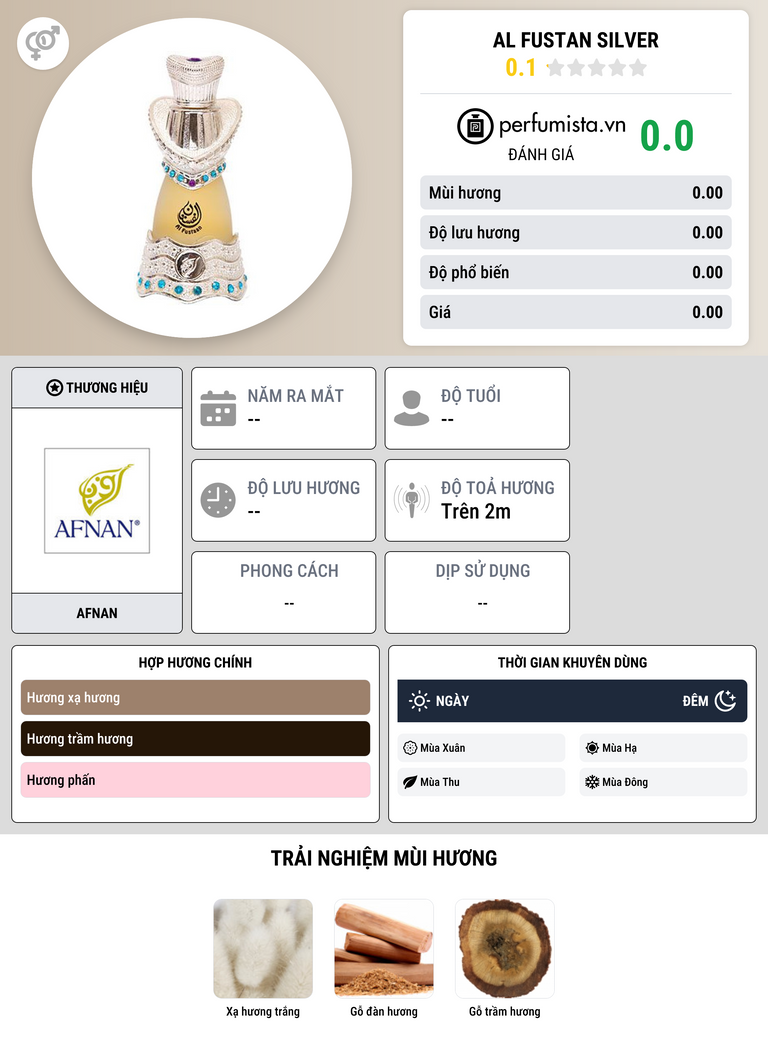 AL FUSTAN SILVER
0.1

perfumista.vn
ĐÁNH GIÁ
0.0

Mùi hương 0.00
Độ lưu hương 0.00
Độ phổ biến 0.00
Giá 0.00

THƯƠNG HIỆU
AFNAN®
AFNAN

NĂM RA MẮT
--

ĐỘ TUỔI
--

ĐỘ LƯU HƯƠNG
--

ĐỘ TOẢ HƯƠNG
Trên 2m

PHONG CÁCH
--

DỊP SỬ DỤNG
--

HỢP HƯƠNG CHÍNH
Hương xạ hương
Hương trầm hương
Hương phấn

THỜI GIAN KHUYÊN DÙNG
NGÀY
ĐÊM
Mùa Xuân
Mùa Hạ
Mùa Thu
Mùa Đông

TRẢI NGHIỆM MÙI HƯƠNG
Xạ hương trắng
Gỗ đàn hương
Gỗ trầm hương